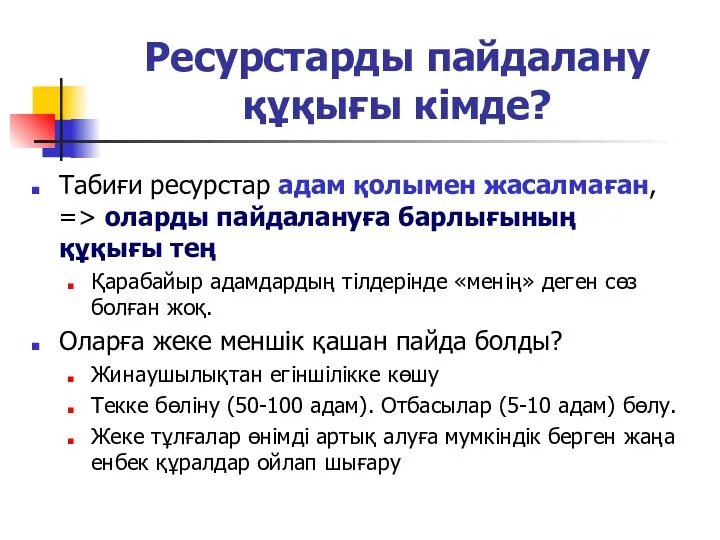 Ресурстарды пайдалану құқығы кімде?

Табиғи ресурстар адам қолымен жасалмаған, => оларды пайдалануға барлығының құқығы тең

Қарабайыр адамдардың тілдерінде «менің» деген сөз болған жоқ.

Оларға жеке меншік қашан пайда болды?

Жинаушылықтан егіншілікке көшу

Текке бөліну (50-100 адам). Отбасылар (5-10 адам) бөлу.

Жеке тұлғалар өнімді артық алуға мумкіндік берген жаңа енбек құралдар ойлап шығару